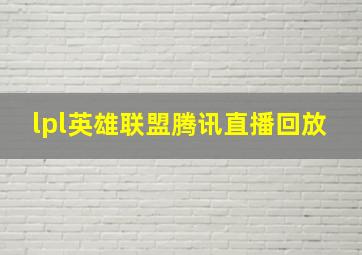 lpl英雄联盟腾讯直播回放